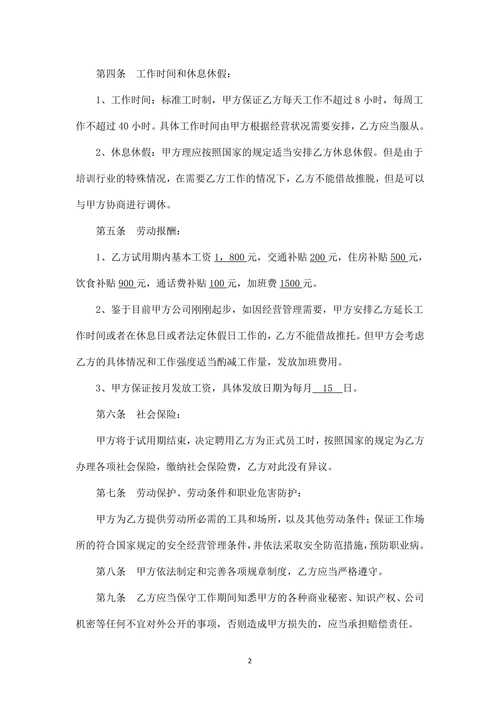 第四条　工作时间和休息休假：

1、工作时间：标准工时制，甲方保证乙方每天工作不超过 8 小时，每周工作不超过 40 小时。具体工作时间由甲方根据经营状况需要安排，乙方应当服从。

2、休息休假：甲方理应按照国家的规定适当安排乙方休息休假。但是由于培训行业的特殊情况，在需要乙方工作的情况下，乙方不能借故推脱，但是可以与甲方协商进行调休。

第五条　劳动报酬：

1、乙方试用期内基本工资 1，800 元，交通补贴 200 元，住房补贴 500 元，饮食补贴 900 元，通话费补贴 100 元，加班费 1500 元。

2、鉴于目前甲方公司刚刚起步，如因经营管理需要，甲方安排乙方延长工作时间或者在休息日或者法定休假日工作的，乙方不能借故推托。但甲方会考虑乙方的具体情况和工作强度适当酌减工作量，发放加班费用。

3、甲方保证按月发放工资，具体发放日期为每月 15 日。

第六条　社会保险：

甲方将于试用期结束，决定聘用乙方为正式员工时，按照国家的规定为乙方办理各项社会保险，缴纳社会保险费，乙方对此没有异议。

第七条　劳动保护、劳动条件和职业危害防护：

甲方为乙方提供劳动所必需的工具和场所，以及其他劳动条件；保证工作场所的符合国家规定的安全经营管理条件，并依法采取安全防范措施，预防职业病。

第八条　甲方依法制定和完善各项规章制度，乙方应当严格遵守。

第九条　乙方应当保守工作期间知悉甲方的各种商业秘密、知识产权、公司机密等任何不宜对外公开的事项，否则造成甲方损失的，应当承担赔偿责任。

2